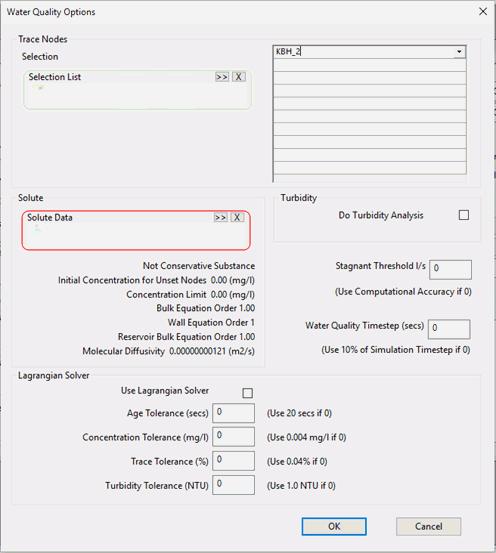 Water Quality Options
X

Trace Nodes
Selection
Selection List >> X

KBH_2

Solute
Solute Data >> X

Not Conservative Substance
Initial Concentration for Unset Nodes 0.00 (mg/l)
Concentration Limit 0.00 (mg/l)
Bulk Equation Order 1.00
Wall Equation Order 1
Reservoir Bulk Equation Order 1.00
Molecular Diffusivity 0.00000000121 (m2/s)

Turbidity
Do Turbidity Analysis

Stagnant Threshold l/s 0
(Use Computational Accuracy if 0)

Water Quality Timestep (secs) 0
(Use 10% of Simulation Timestep if 0)

Lagrangian Solver
Use Lagrangian Solver
Age Tolerance (secs) 0 (Use 20 secs if 0)
Concentration Tolerance (mg/l) 0 (Use 0.004 mg/l if 0)
Trace Tolerance (%) 0 (Use 0.04% if 0)
Turbidity Tolerance (NTU) 0 (Use 1.0 NTU if 0)

OK
Cancel